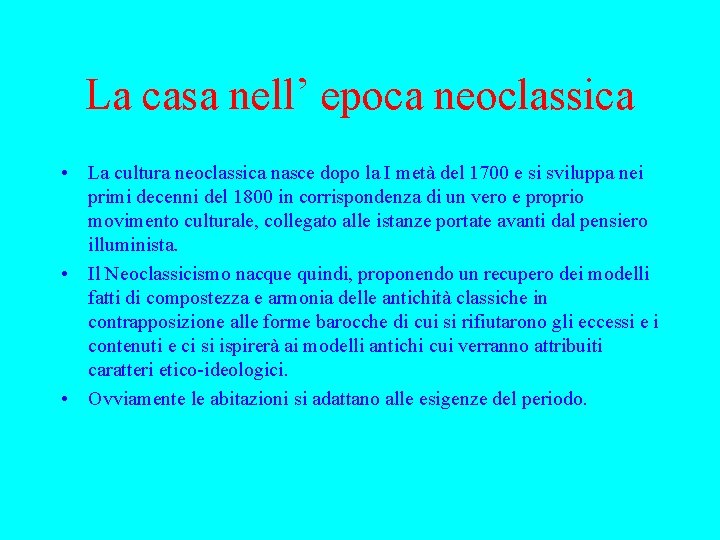 La casa nell' epoca neoclassica

• La cultura neoclassica nasce dopo la I metà del 1700 e si sviluppa nei primi decenni del 1800 in corrispondenza di un vero e proprio movimento culturale, collegato alle istanze portate avanti dal pensiero illuminista.

• Il Neoclassicismo nacque quindi, proponendo un recupero dei modelli fatti di compostezza e armonia delle antichità classiche in contrapposizione alle forme barocche di cui si rifiutarono gli eccessi e i contenuti e ci si ispirerà ai modelli antichi cui verranno attribuiti caratteri etico-ideologici.

• Ovviamente le abitazioni si adattano alle esigenze del periodo.